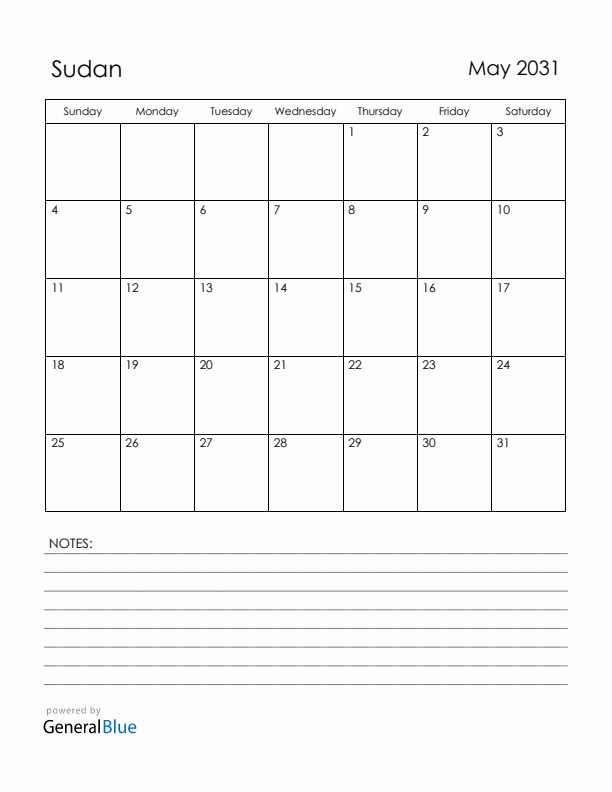 Sudan

May 2031

| Sunday | Monday | Tuesday | Wednesday | Thursday | Friday | Saturday |
|---|---|---|---|---|---|---|
| | | | | 1 | 2 | 3 |
| 4 | 5 | 6 | 7 | 8 | 9 | 10 |
| 11 | 12 | 13 | 14 | 15 | 16 | 17 |
| 18 | 19 | 20 | 21 | 22 | 23 | 24 |
| 25 | 26 | 27 | 28 | 29 | 30 | 31 |

NOTES:

powered by
GeneralBlue